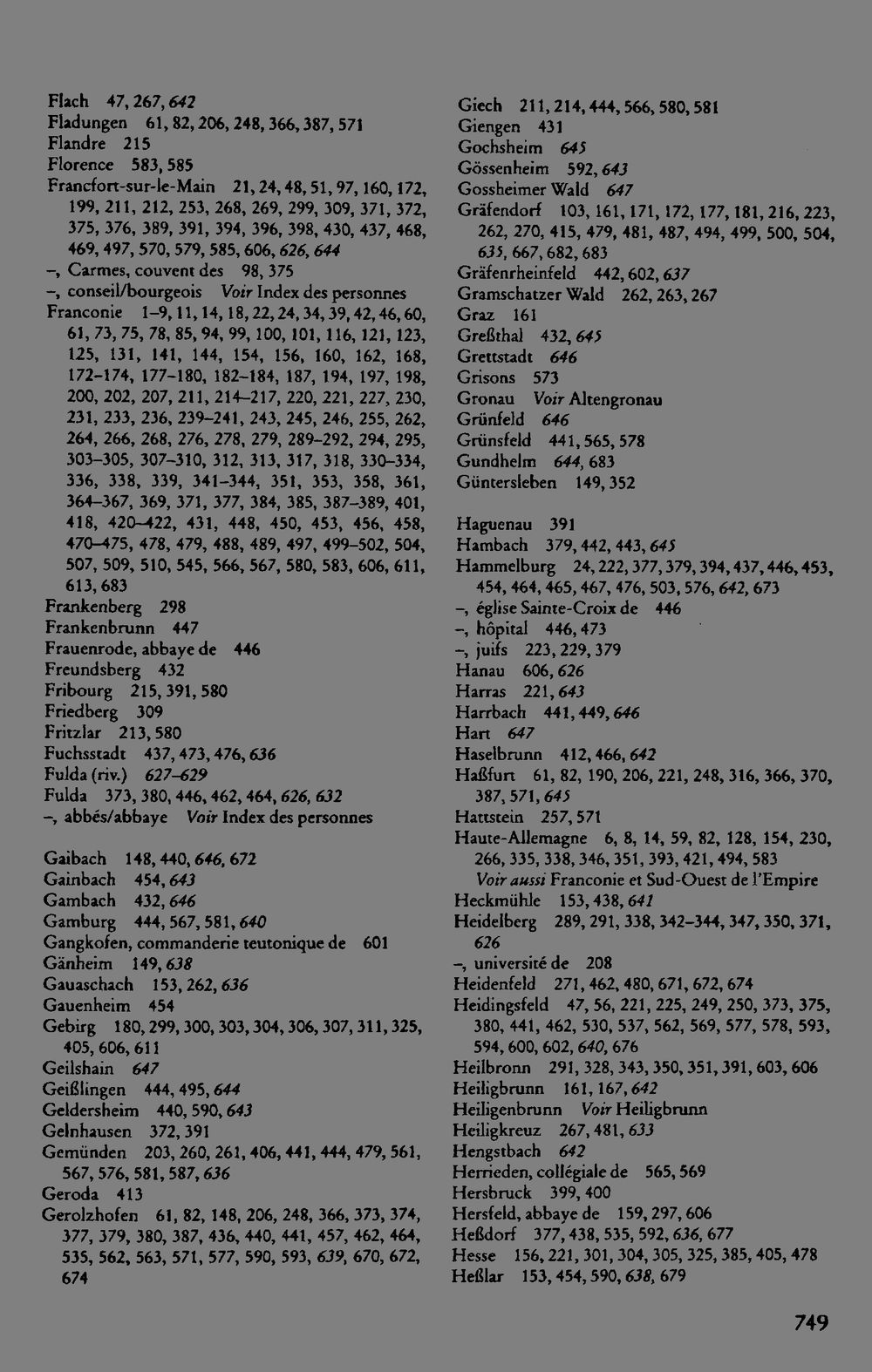 Flach 47, 267, 642
Fladungen 61, 82, 206, 248, 366, 387, 571
Flandre 215
Florence 583, 585
Francfort-sur-le-Main 21, 24, 48, 51, 97, 160, 172, 199, 211, 212, 253, 268, 269, 299, 309, 371, 372, 375, 376, 389, 391, 394, 396, 398, 430, 437, 468, 469, 497, 570, 579, 585, 606, 626, 644
–, Carmes, couvent des 98, 375
–, conseil/bourgeois Voir Index des personnes
Franconie 1–9, 11, 14, 18, 22, 24, 34, 39, 42, 46, 60, 61, 73, 75, 78, 85, 94, 99, 100, 101, 116, 121, 123, 125, 131, 141, 144, 154, 156, 160, 162, 168, 172–174, 177–180, 182–184, 187, 194, 197, 198, 200, 202, 207, 211, 214–217, 220, 221, 227, 230, 231, 233, 236, 239–241, 243, 245, 246, 255, 262, 264, 266, 268, 276, 278, 279, 289–292, 294, 295, 303–305, 307–310, 312, 313, 317, 318, 330–334, 336, 338, 339, 341–344, 351, 353, 358, 361, 364–367, 369, 371, 377, 384, 385, 387–389, 401, 418, 420–422, 431, 448, 450, 453, 456, 458, 470–475, 478, 479, 488, 489, 497, 499–502, 504, 507, 509, 510, 545, 566, 567, 580, 583, 606, 611, 613, 683
Frankenberg 298
Frankenbrunn 447
Frauenrode, abbaye de 446
Freundsberg 432
Fribourg 215, 391, 580
Friedberg 309
Fritzlar 213, 580
Fuchsstadt 437, 473, 476, 636
Fulda (riv.) 627–629
Fulda 373, 380, 446, 462, 464, 626, 632
–, abbés/abbaye Voir Index des personnes

Gaibach 148, 440, 646, 672
Gainbach 454, 643
Gambach 432, 646
Gamburg 444, 567, 581, 640
Gangkofen, commanderie teutonique de 601
Gänheim 149, 638
Gauaschach 153, 262, 636
Gauenheim 454
Gebirg 180, 299, 300, 303, 304, 306, 307, 311, 325, 405, 606, 611
Geilshain 647
Geißlingen 444, 495, 644
Geldersheim 440, 590, 643
Gelnhausen 372, 391
Gemünden 203, 260, 261, 406, 441, 444, 479, 561, 567, 576, 581, 587, 636
Geroda 413
Gerolzhofen 61, 82, 148, 206, 248, 366, 373, 374, 377, 379, 380, 387, 436, 440, 441, 457, 462, 464, 535, 562, 563, 571, 577, 590, 593, 639, 670, 672, 674

Giech 211, 214, 444, 566, 580, 581
Giengen 431
Gochsheim 645
Gössenheim 592, 643
Gossheimer Wald 647
Gräfendorf 103, 161, 171, 172, 177, 181, 216, 223, 262, 270, 415, 479, 481, 487, 494, 499, 500, 504, 635, 667, 682, 683
Gräfenrheinfeld 442, 602, 637
Gramschatzer Wald 262, 263, 267
Graz 161
Greßthal 432, 645
Grettstadt 646
Grisons 573
Gronau Voir Altengronau
Grünfeld 646
Grünsfeld 441, 565, 578
Gundhelm 644, 683
Güntersleben 149, 352

Haguenau 391
Hambach 379, 442, 443, 645
Hammelburg 24, 222, 377, 379, 394, 437, 446, 453, 454, 464, 465, 467, 476, 503, 576, 642, 673
–, église Sainte-Croix de 446
–, hôpital 446, 473
–, juifs 223, 229, 379
Hanau 606, 626
Harras 221, 643
Harrbach 441, 449, 646
Hart 647
Haselbrunn 412, 466, 642
Haßfurt 61, 82, 190, 206, 221, 248, 316, 366, 370, 387, 571, 645
Hattstein 257, 571
Haute-Allemagne 6, 8, 14, 59, 82, 128, 154, 230, 266, 335, 338, 346, 351, 393, 421, 494, 583
Voir aussi Franconie et Sud-Ouest de l'Empire
Heckmühle 153, 438, 641
Heidelberg 289, 291, 338, 342–344, 347, 350, 371, 626
–, université de 208
Heidenfeld 271, 462, 480, 671, 672, 674
Heidingsfeld 47, 56, 221, 225, 249, 250, 373, 375, 380, 441, 462, 530, 537, 562, 569, 577, 578, 593, 594, 600, 602, 640, 676
Heilbronn 291, 328, 343, 350, 351, 391, 603, 606
Heiligbrunn 161, 167, 642
Heiligenbrunn Voir Heiligbrunn
Heiligkreuz 267, 481, 633
Hengstbach 642
Herrieden, collégiale de 565, 569
Hersbruck 399, 400
Hersfeld, abbaye de 159, 297, 606
Heßdorf 377, 438, 535, 592, 636, 677
Hesse 156, 221, 301, 304, 305, 325, 385, 405, 478
Heßlar 153, 454, 590, 638, 679

749